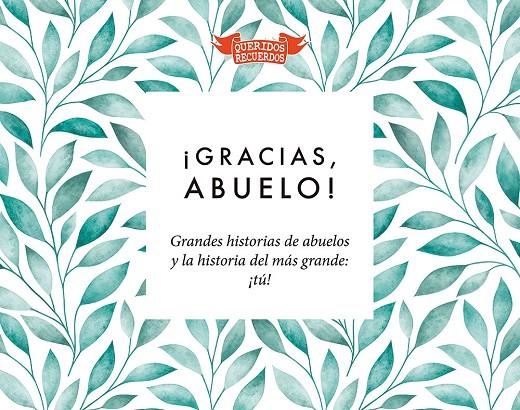 QUERIDOS RECUERDOS

¡GRACIAS, ABUELO!

Grandes historias de abuelos y la historia del más grande: ¡tú!